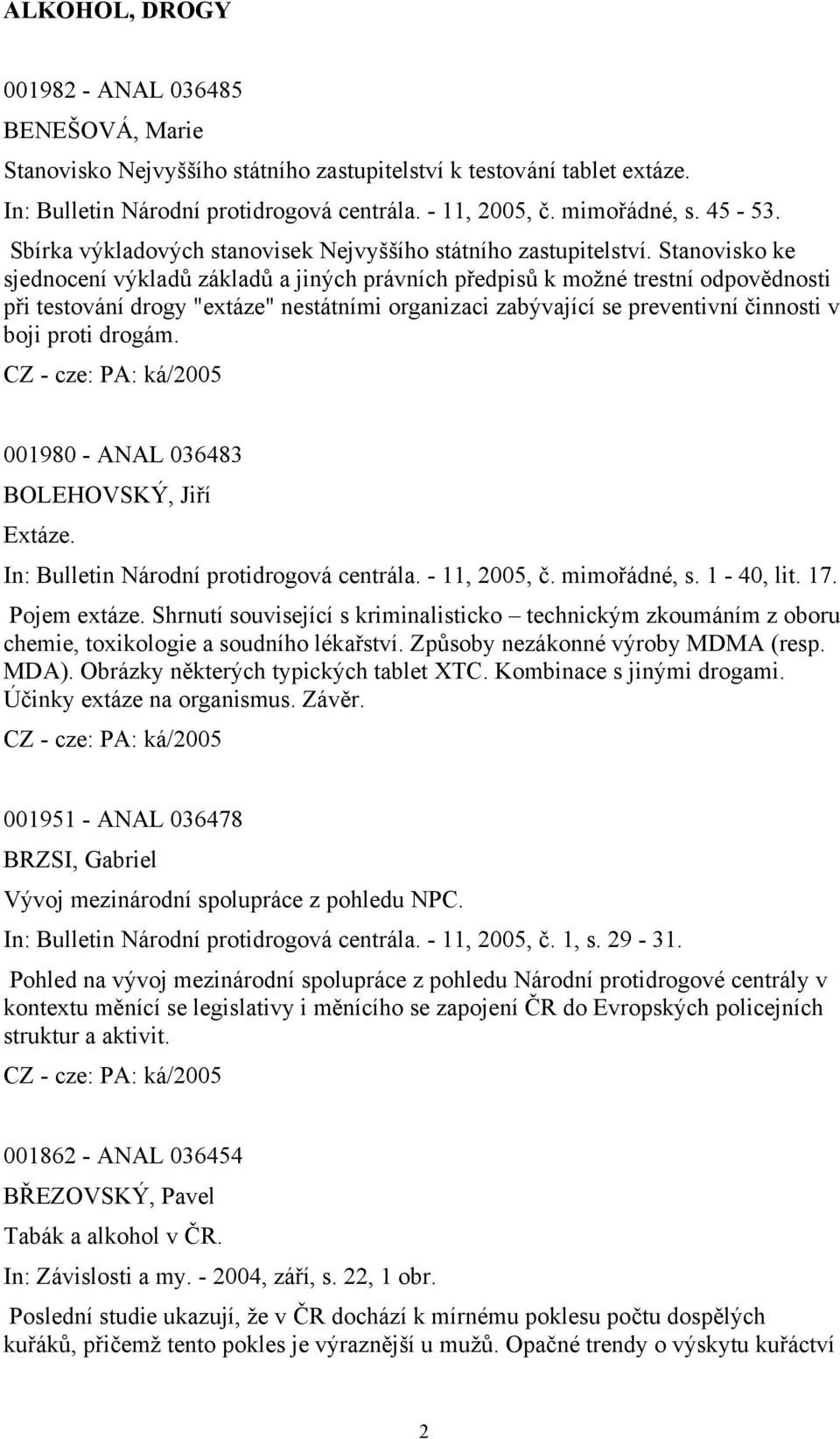 ALKOHOL, DROGY

001982 - ANAL 036485

BENEŠOVÁ, Marie

Stanovisko Nejvyššího státního zastupitelství k testování tablet extáze.

In: Bulletin Národní protidrogová centrála. - 11, 2005, č. mimořádné, s. 45 - 53.

Sbírka výkladových stanovisek Nejvyššího státního zastupitelství. Stanovisko ke sjednocení výkladů základů a jiných právních předpisů k možné trestní odpovědnosti při testování drogy "extáze" nestátními organizaci zabývající se preventivní činnosti v boji proti drogám.

CZ - cze: PA: ká/2005

001980 - ANAL 036483

BOLEHOVSKÝ, Jiří

Extáze.

In: Bulletin Národní protidrogová centrála. - 11, 2005, č. mimořádné, s. 1 - 40, lit. 17.

Pojem extáze. Shrnutí související s kriminalisticko – technickým zkoumáním z oboru chemie, toxikologie a soudního lékařství. Způsoby nezákonné výroby MDMA (resp. MDA). Obrázky některých typických tablet XTC. Kombinace s jinými drogami. Účinky extáze na organismus. Závěr.

CZ - cze: PA: ká/2005

001951 - ANAL 036478

BRZSI, Gabriel

Vývoj mezinárodní spolupráce z pohledu NPC.

In: Bulletin Národní protidrogová centrála. - 11, 2005, č. 1, s. 29 - 31.

Pohled na vývoj mezinárodní spolupráce z pohledu Národní protidrogové centrály v kontextu měnící se legislativy i měnícího se zapojení ČR do Evropských policejních struktur a aktivit.

CZ - cze: PA: ká/2005

001862 - ANAL 036454

BŘEZOVSKÝ, Pavel

Tabák a alkohol v ČR.

In: Závislosti a my. - 2004, září, s. 22, 1 obr.

Poslední studie ukazují, že v ČR dochází k mírnému poklesu počtu dospělých kuřáků, přičemž tento pokles je výraznější u mužů. Opačné trendy o výskytu kuřáctví

2